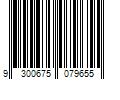 9 300675 079655